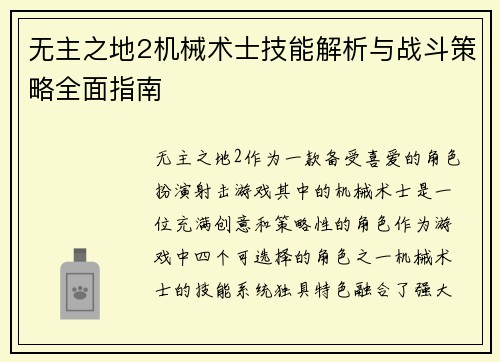 无主之地2机械术士技能解析与战斗策略全面指南

无主之地2作为一款备受喜爱的角色扮演射击游戏其中的机械术士是一位充满创意和策略性的角色作为游戏中四个可选择的角色之一机械术士的技能系统独具特色融合了强大